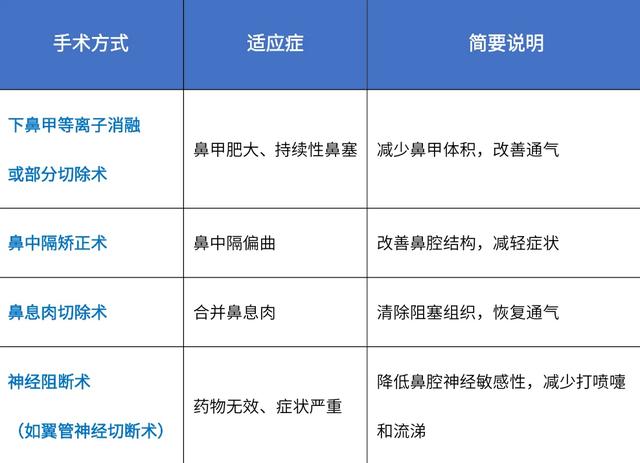 | 手术方式 | 适应症 | 简要说明 |
|---|---|---|
| 下鼻甲等离子消融或部分切除术 | 鼻甲肥大、持续性鼻塞 | 减少鼻甲体积，改善通气 |
| 鼻中隔矫正术 | 鼻中隔偏曲 | 改善鼻腔结构，减轻症状 |
| 鼻息肉切除术 | 合并鼻息肉 | 清除阻塞组织，恢复通气 |
| 神经阻断术（如翼管神经切断术） | 药物无效、症状严重 | 降低鼻腔神经敏感性，减少打喷嚏和流涕 |